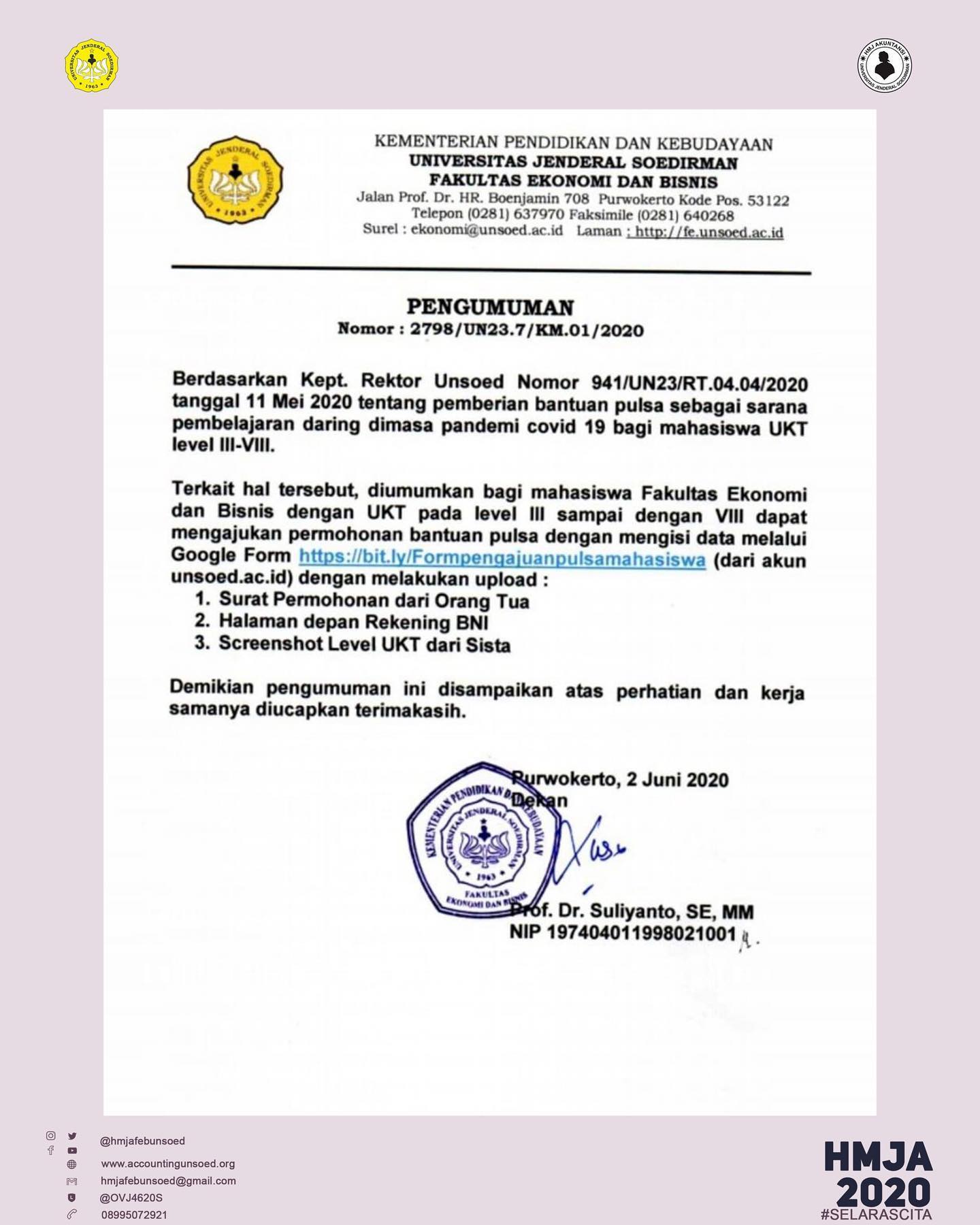 UNIVERSITAS JENDERAL SOEDIRMAN 1963

HMJ AKUNTANSI UNIVERSITAS JENDERAL SOEDIRMAN

UNIVERSITAS JENDERAL SOEDIRMAN 1963

KEMENTERIAN PENDIDIKAN DAN KEBUDAYAAN
UNIVERSITAS JENDERAL SOEDIRMAN
FAKULTAS EKONOMI DAN BISNIS
Jalan Prof. Dr. HR. Boenjamin 708 Purwokerto Kode Pos. 53122
Telepon (0281) 637970 Faksimile (0281) 640268
Surel : ekonomi@unsoed.ac.id Laman : http://fe.unsoed.ac.id

PENGUMUMAN
Nomor : 2798/UN23.7/KM.01/2020

Berdasarkan Kept. Rektor Unsoed Nomor 941/UN23/RT.04.04/2020 tanggal 11 Mei 2020 tentang pemberian bantuan pulsa sebagai sarana pembelajaran daring dimasa pandemi covid 19 bagi mahasiswa UKT level III-VIII.

Terkait hal tersebut, diumumkan bagi mahasiswa Fakultas Ekonomi dan Bisnis dengan UKT pada level III sampai dengan VIII dapat mengajukan permohonan bantuan pulsa dengan mengisi data melalui Google Form https://bit.ly/Formpengajuanpulsamahasiswa (dari akun unsoed.ac.id) dengan melakukan upload :
1. Surat Permohonan dari Orang Tua
2. Halaman depan Rekening BNI
3. Screenshot Level UKT dari Sista

Demikian pengumuman ini disampaikan atas perhatian dan kerja samanya diucapkan terimakasih.

Purwokerto, 2 Juni 2020
Dekan

KEMENTERIAN PENDIDIKAN DAN KEBUDAYAAN UNIVERSITAS JENDERAL SOEDIRMAN 1963 FAKULTAS EKONOMI DAN BISNIS

Prof. Dr. Suliyanto, SE, MM
NIP 197404011998021001

@hmjafebunsoed
www.accountingunsoed.org
hmjafebunsoed@gmail.com
@OVJ4620S
08995072921

HMJA
2020
#SELARASCITA